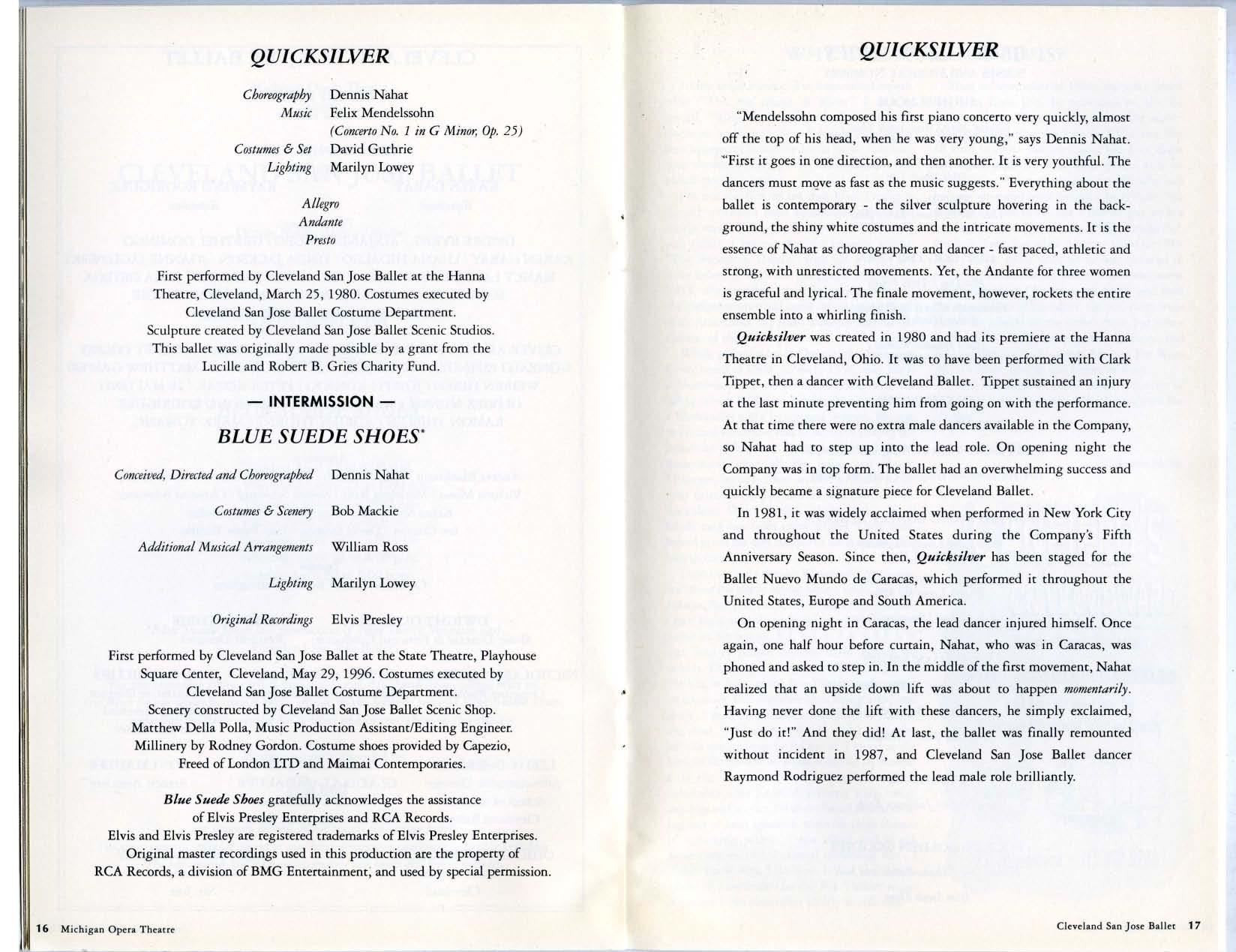 QUICKSILVER

Choreography Dennis Nahat
Music Felix Mendelssohn
(Concerto No. 1 in G Minor, Op. 25)
Costumes & Set David Guthrie
Lighting Marilyn Lowey

Allegro
Andante
Presto

First performed by Cleveland San Jose Ballet at the Hanna Theatre, Cleveland, March 25, 1980. Costumes executed by Cleveland San Jose Ballet Costume Department. Sculpture created by Cleveland San Jose Ballet Scenic Studios. This ballet was originally made possible by a grant from the Lucille and Robert B. Gries Charity Fund.

— INTERMISSION —

BLUE SUEDE SHOES*

Conceived, Directed and Choreographed Dennis Nahat

Costumes & Scenery Bob Mackie

Additional Musical Arrangements William Ross

Lighting Marilyn Lowey

Original Recordings Elvis Presley

First performed by Cleveland San Jose Ballet at the State Theatre, Playhouse Square Center, Cleveland, May 29, 1996. Costumes executed by Cleveland San Jose Ballet Costume Department. Scenery constructed by Cleveland San Jose Ballet Scenic Shop. Matthew Della Polla, Music Production Assistant/Editing Engineer. Millinery by Rodney Gordon. Costume shoes provided by Capezio, Freed of London LTD and Maimai Contemporaries.

Blue Suede Shoes gratefully acknowledges the assistance of Elvis Presley Enterprises and RCA Records. Elvis and Elvis Presley are registered trademarks of Elvis Presley Enterprises. Original master recordings used in this production are the property of RCA Records, a division of BMG Entertainment, and used by special permission.

16 Michigan Opera Theatre

QUICKSILVER

"Mendelssohn composed his first piano concerto very quickly, almost off the top of his head, when he was very young," says Dennis Nahat. "First it goes in one direction, and then another. It is very youthful. The dancers must move as fast as the music suggests." Everything about the ballet is contemporary - the silver sculpture hovering in the background, the shiny white costumes and the intricate movements. It is the essence of Nahat as choreographer and dancer - fast paced, athletic and strong, with unresticted movements. Yet, the Andante for three women is graceful and lyrical. The finale movement, however, rockets the entire ensemble into a whirling finish.

Quicksilver was created in 1980 and had its premiere at the Hanna Theatre in Cleveland, Ohio. It was to have been performed with Clark Tippet, then a dancer with Cleveland Ballet. Tippet sustained an injury at the last minute preventing him from going on with the performance. At that time there were no extra male dancers available in the Company, so Nahat had to step up into the lead role. On opening night the Company was in top form. The ballet had an overwhelming success and quickly became a signature piece for Cleveland Ballet.

In 1981, it was widely acclaimed when performed in New York City and throughout the United States during the Company's Fifth Anniversary Season. Since then, Quicksilver has been staged for the Ballet Nuevo Mundo de Caracas, which performed it throughout the United States, Europe and South America.

On opening night in Caracas, the lead dancer injured himself. Once again, one half hour before curtain, Nahat, who was in Caracas, was phoned and asked to step in. In the middle of the first movement, Nahat realized that an upside down lift was about to happen momentarily. Having never done the lift with these dancers, he simply exclaimed, "Just do it!" And they did! At last, the ballet was finally remounted without incident in 1987, and Cleveland San Jose Ballet dancer Raymond Rodriguez performed the lead male role brilliantly.

Cleveland San Jose Ballet 17